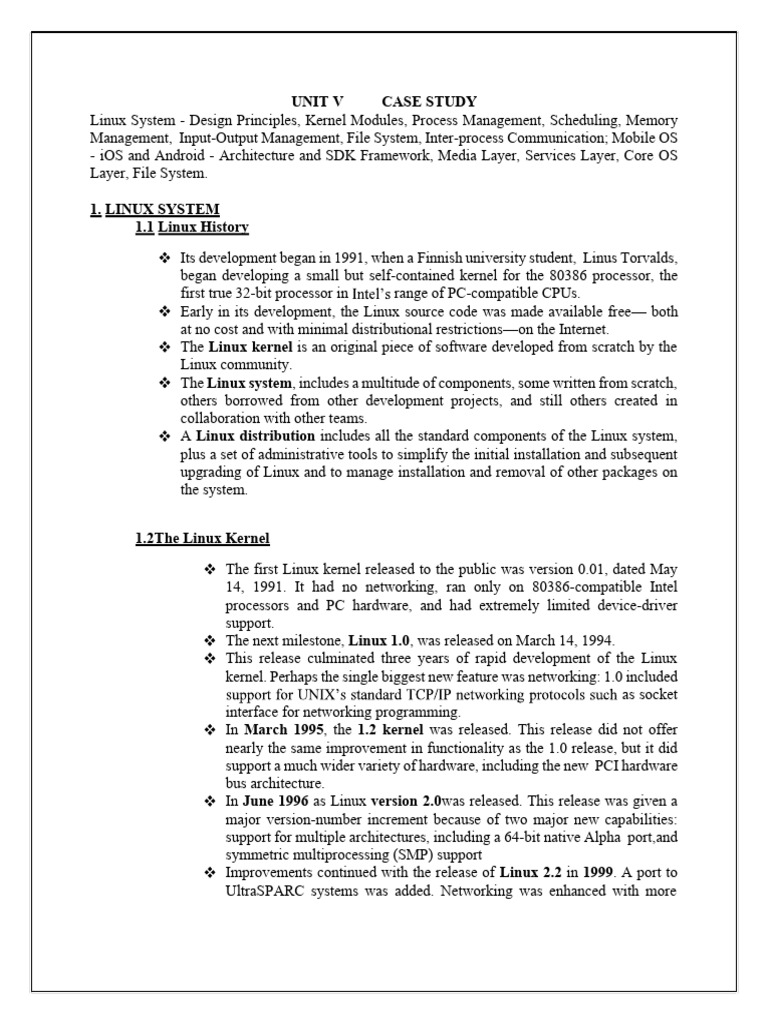 UNIT V CASE STUDY

Linux System - Design Principles, Kernel Modules, Process Management, Scheduling, Memory Management, Input-Output Management, File System, Inter-process Communication; Mobile OS - iOS and Android - Architecture and SDK Framework, Media Layer, Services Layer, Core OS Layer, File System.

1. LINUX SYSTEM

1.1 Linux History

❖ Its development began in 1991, when a Finnish university student, Linus Torvalds, began developing a small but self-contained kernel for the 80386 processor, the first true 32-bit processor in Intel's range of PC-compatible CPUs.
❖ Early in its development, the Linux source code was made available free— both at no cost and with minimal distributional restrictions—on the Internet.
❖ The Linux kernel is an original piece of software developed from scratch by the Linux community.
❖ The Linux system, includes a multitude of components, some written from scratch, others borrowed from other development projects, and still others created in collaboration with other teams.
❖ A Linux distribution includes all the standard components of the Linux system, plus a set of administrative tools to simplify the initial installation and subsequent upgrading of Linux and to manage installation and removal of other packages on the system.

1.2The Linux Kernel

❖ The first Linux kernel released to the public was version 0.01, dated May 14, 1991. It had no networking, ran only on 80386-compatible Intel processors and PC hardware, and had extremely limited device-driver support.
❖ The next milestone, Linux 1.0, was released on March 14, 1994.
❖ This release culminated three years of rapid development of the Linux kernel. Perhaps the single biggest new feature was networking: 1.0 included support for UNIX's standard TCP/IP networking protocols such as socket interface for networking programming.
❖ In March 1995, the 1.2 kernel was released. This release did not offer nearly the same improvement in functionality as the 1.0 release, but it did support a much wider variety of hardware, including the new PCI hardware bus architecture.
❖ In June 1996 as Linux version 2.0was released. This release was given a major version-number increment because of two major new capabilities: support for multiple architectures, including a 64-bit native Alpha port,and symmetric multiprocessing (SMP) support
❖ Improvements continued with the release of Linux 2.2 in 1999. A port to UltraSPARC systems was added. Networking was enhanced with more